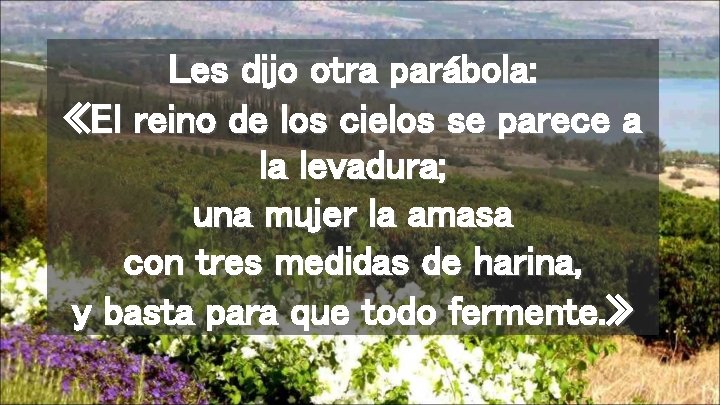 Les dijo otra parábola:
«El reino de los cielos se parece a la levadura;
una mujer la amasa
con tres medidas de harina,
y basta para que todo fermente.»